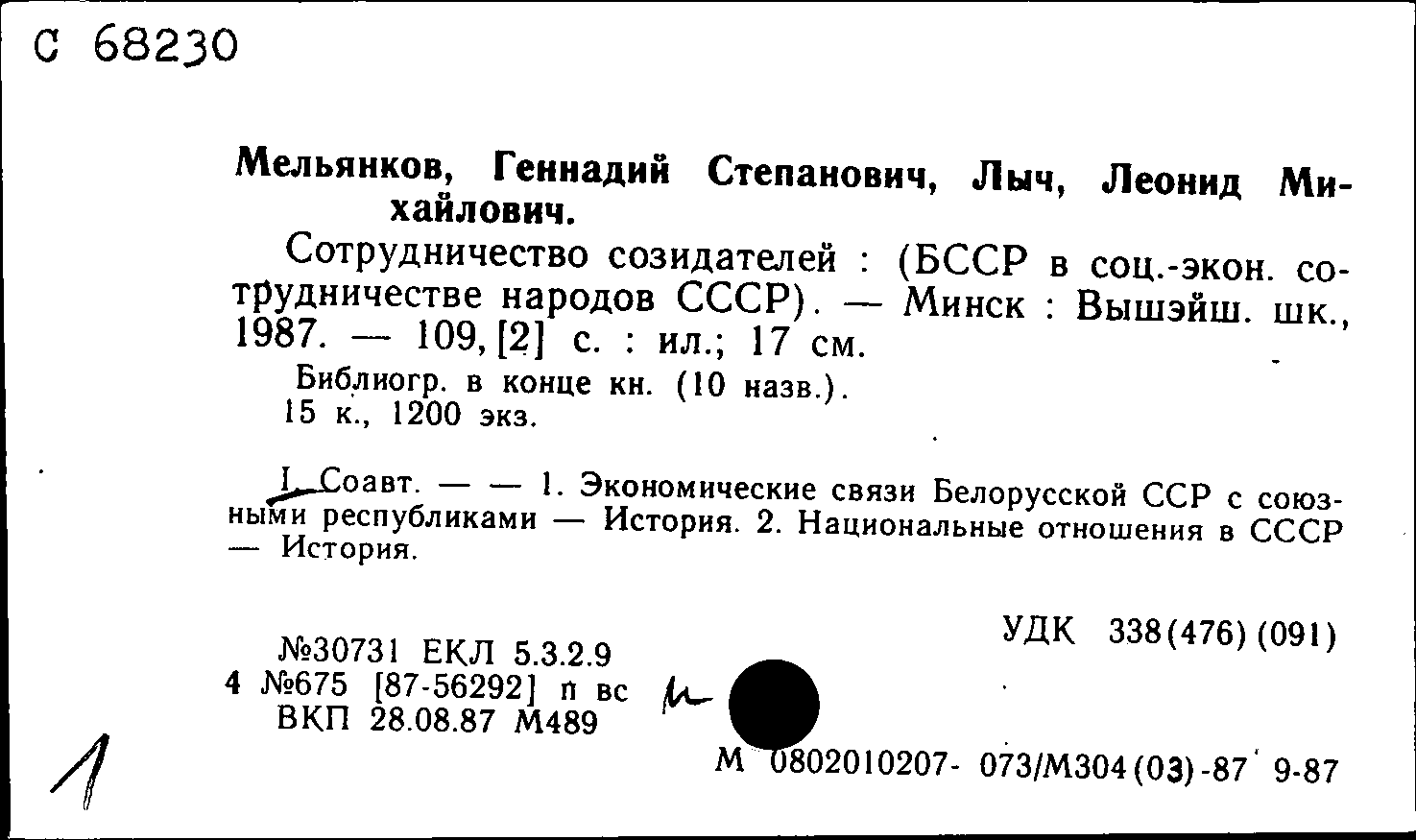 С 68230

Мельянков, Геннадий Степанович, Лыч, Леонид Михайлович.

Сотрудничество созидателей : (БССР в соц.-экон. сотрудничестве народов СССР). — Минск : Вышэйш. шк., 1987. — 109, [2] с. : ил.; 17 см.

Библиогр. в конце кн. (10 назв.).
15 к., 1200 экз.

I. Соавт. — — 1. Экономические связи Белорусской ССР с союзными республиками — История. 2. Национальные отношения в СССР — История.

УДК 338(476)(091)

№30731 ЕКЛ 5.3.2.9
4 №675 [87-56292] п вс
ВКП 28.08.87 М489

М 0802010207- 073/М304(03)-87 9-87

1